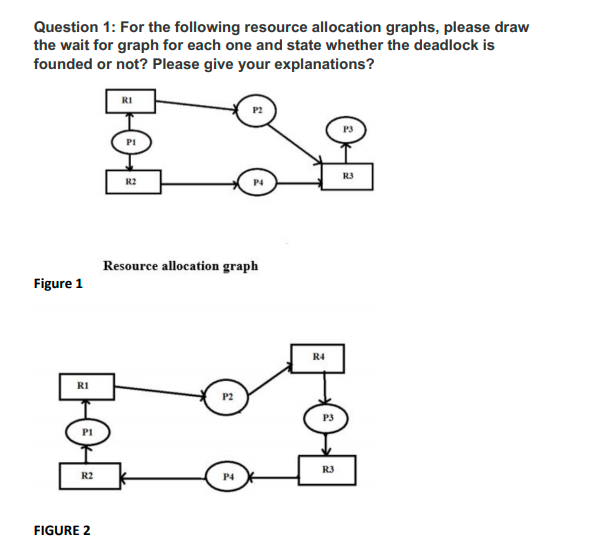 Question 1: For the following resource allocation graphs, please draw the wait for graph for each one and state whether the deadlock is founded or not? Please give your explanations?

R1
P2
P3
P1
R2
P4
R3

Resource allocation graph

Figure 1

R4
R1
P2
P3
P1
R2
P4
R3

FIGURE 2